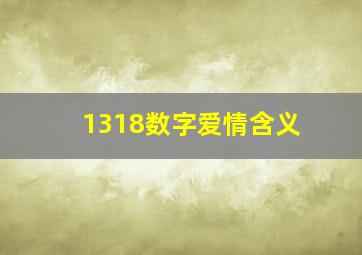 1318数字爱情含义